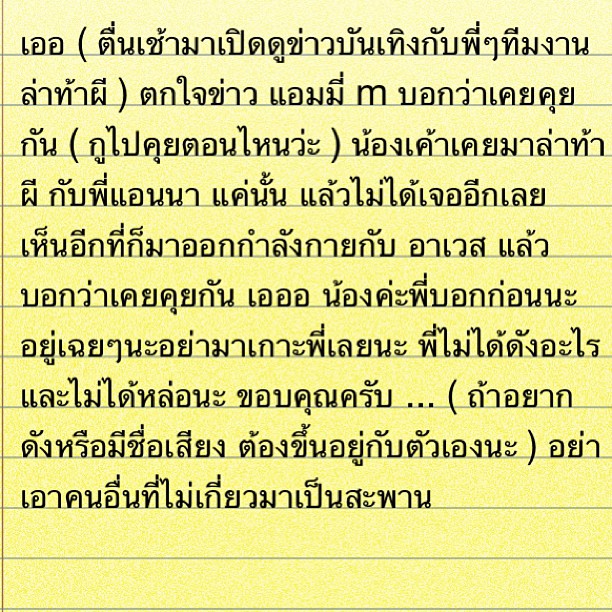 เออ ( ตื่นเช้ามาเปิดดูข่าวบันเทิงกับพี่ๆทีมงานล่าท้าผี ) ตกใจข่าว แอมมี่ m บอกว่าเคยคุยกัน ( กูไปคุยตอนไหนว่ะ ) น้องเค้าเคยมาล่าท้าผี กับพี่แอนนา แค่นั้น แล้วไม่ได้เจออีกเลย เห็นอีกที่ก็มาออกกำลังกายกับ อาเวส แล้วบอกว่าเคยคุยกัน เอออ น้องค่ะพี่บอกก่อนนะ อยู่เฉยๆนะอย่ามาเกาะพี่เลยนะ พี่ไม่ได้ดังอะไร และไม่ได้หล่อนะ ขอบคุณครับ ... ( ถ้าอยากดังหรือมีชื่อเสียง ต้องขึ้นอยู่กับตัวเองนะ ) อย่าเอาคนอื่นที่ไม่เกี่ยวมาเป็นสะพาน